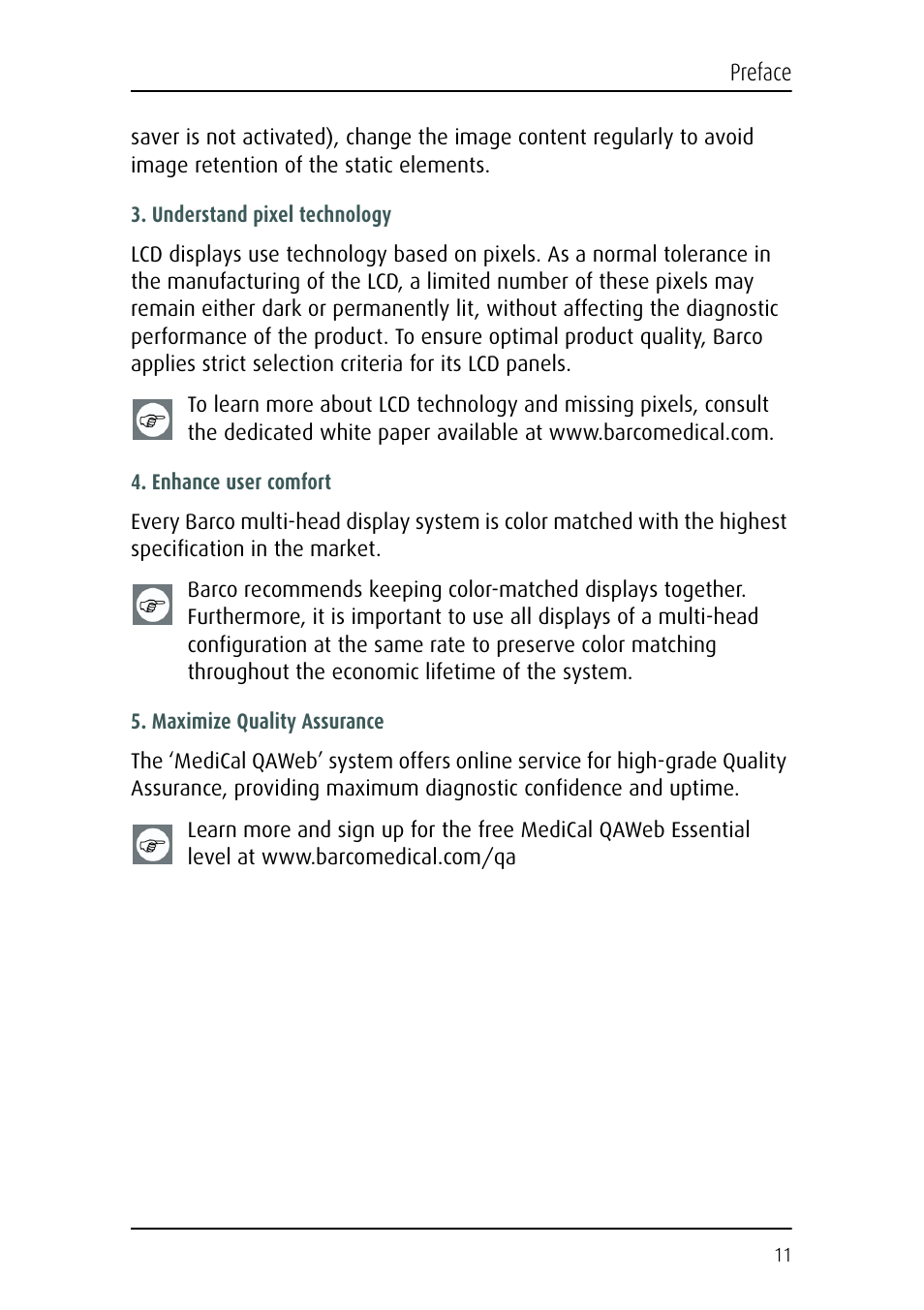 Preface

saver is not activated), change the image content regularly to avoid image retention of the static elements.

3. Understand pixel technology

LCD displays use technology based on pixels. As a normal tolerance in the manufacturing of the LCD, a limited number of these pixels may remain either dark or permanently lit, without affecting the diagnostic performance of the product. To ensure optimal product quality, Barco applies strict selection criteria for its LCD panels.

To learn more about LCD technology and missing pixels, consult the dedicated white paper available at www.barcomedical.com.

4. Enhance user comfort

Every Barco multi-head display system is color matched with the highest specification in the market.

Barco recommends keeping color-matched displays together. Furthermore, it is important to use all displays of a multi-head configuration at the same rate to preserve color matching throughout the economic lifetime of the system.

5. Maximize Quality Assurance

The ‘MediCal QAWeb’ system offers online service for high-grade Quality Assurance, providing maximum diagnostic confidence and uptime.

Learn more and sign up for the free MediCal QAWeb Essential level at www.barcomedical.com/qa

11